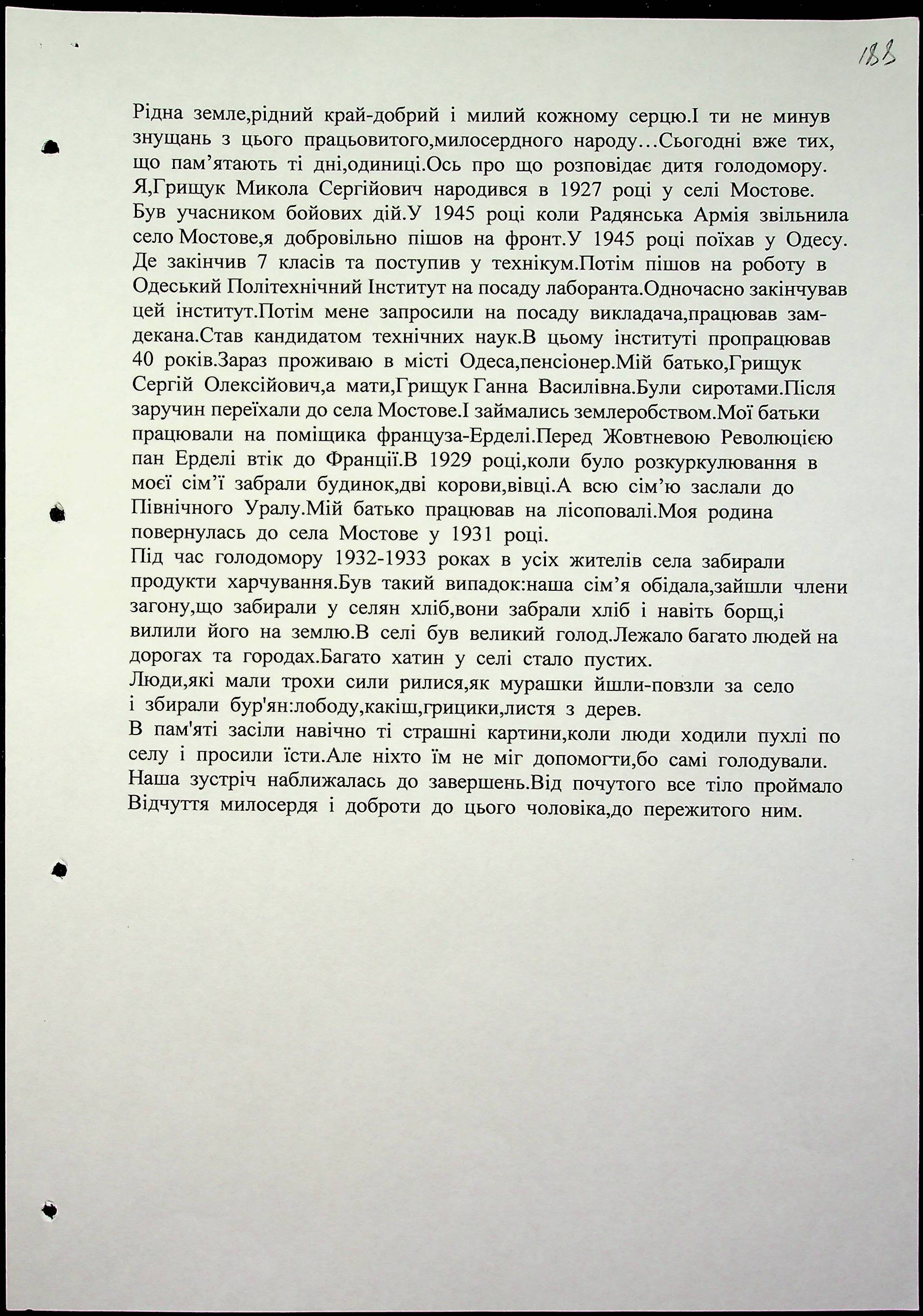 188

Рідна земле,рідний край-добрий і милий кожному серцю.І ти не минув знущань з цього працьовитого,милосердного народу…Сьогодні вже тих, що пам’ятають ті дні,одиниці.Ось про що розповідає дитя голодомору. Я,Грищук Микола Сергійович народився в 1927 році у селі Мостове. Був учасником бойових дій.У 1945 році коли Радянська Армія звільнила село Мостове,я добровільно пішов на фронт.У 1945 році поїхав у Одесу. Де закінчив 7 класів та поступив у технікум.Потім пішов на роботу в Одеський Політехнічний Інститут на посаду лаборанта.Одночасно закінчував цей інститут.Потім мене запросили на посаду викладача,працював замдекана.Став кандидатом технічних наук.В цьому інституті пропрацював 40 років.Зараз проживаю в місті Одеса,пенсіонер.Мій батько,Грищук Сергій Олексійович,а мати,Грищук Ганна Василівна.Були сиротами.Після заручин переїхали до села Мостове.І займались землеробством.Мої батьки працювали на поміщика француза-Ерделі.Перед Жовтневою Революцією пан Ерделі втік до Франції.В 1929 році,коли було розкуркулювання в моєї сім’ї забрали будинок,дві корови,вівці.А всю сім’ю заслали до Північного Уралу.Мій батько працював на лісоповалі.Моя родина повернулась до села Мостове у 1931 році.
Під час голодомору 1932-1933 роках в усіх жителів села забирали продукти харчування.Був такий випадок:наша сім’я обідала,зайшли члени загону,що забирали у селян хліб,вони забрали хліб і навіть борщ,і вилили його на землю.В селі був великий голод.Лежало багато людей на дорогах та городах.Багато хатин у селі стало пустих.
Люди,які мали трохи сили рилися,як мурашки йшли-повзли за село і збирали бур'ян:лободу,какіш,грицики,листя з дерев.
В пам'яті засіли навічно ті страшні картини,коли люди ходили пухлі по селу і просили їсти.Але ніхто їм не міг допомогти,бо самі голодували. Наша зустріч наближалась до завершень.Від почутого все тіло проймало Відчуття милосердя і доброти до цього чоловіка,до пережитого ним.